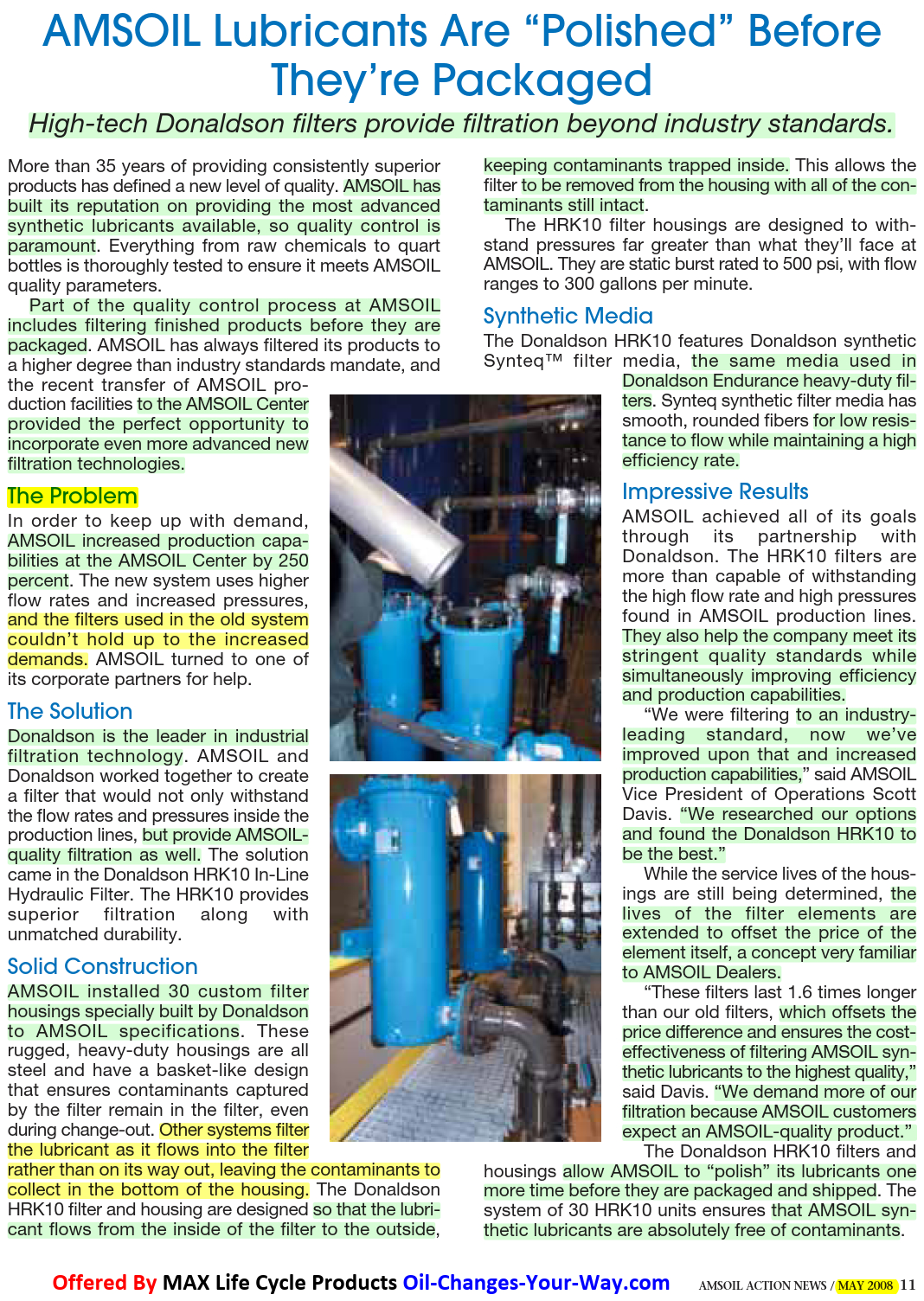 AMSOIL Lubricants Are “Polished” Before They’re Packaged

High-tech Donaldson filters provide filtration beyond industry standards.

More than 35 years of providing consistently superior products has defined a new level of quality. AMSOIL has built its reputation on providing the most advanced synthetic lubricants available, so quality control is paramount. Everything from raw chemicals to quart bottles is thoroughly tested to ensure it meets AMSOIL quality parameters.

Part of the quality control process at AMSOIL includes filtering finished products before they are packaged. AMSOIL has always filtered its products to a higher degree than industry standards mandate, and the recent transfer of AMSOIL production facilities to the AMSOIL Center provided the perfect opportunity to incorporate even more advanced new filtration technologies.

The Problem

In order to keep up with demand, AMSOIL increased production capabilities at the AMSOIL Center by 250 percent. The new system uses higher flow rates and increased pressures, and the filters used in the old system couldn’t hold up to the increased demands. AMSOIL turned to one of its corporate partners for help.

The Solution

Donaldson is the leader in industrial filtration technology. AMSOIL and Donaldson worked together to create a filter that would not only withstand the flow rates and pressures inside the production lines, but provide AMSOIL-quality filtration as well. The solution came in the Donaldson HRK10 In-Line Hydraulic Filter. The HRK10 provides superior filtration along with unmatched durability.

Solid Construction

AMSOIL installed 30 custom filter housings specially built by Donaldson to AMSOIL specifications. These rugged, heavy-duty housings are all steel and have a basket-like design that ensures contaminants captured by the filter remain in the filter, even during change-out. Other systems filter the lubricant as it flows into the filter rather than on its way out, leaving the contaminants to collect in the bottom of the housing. The Donaldson HRK10 filter and housing are designed so that the lubricant flows from the inside of the filter to the outside, keeping contaminants trapped inside. This allows the filter to be removed from the housing with all of the contaminants still intact.

The HRK10 filter housings are designed to withstand pressures far greater than what they’ll face at AMSOIL. They are static burst rated to 500 psi, with flow ranges to 300 gallons per minute.

Synthetic Media

The Donaldson HRK10 features Donaldson synthetic Synteq™ filter media, the same media used in Donaldson Endurance heavy-duty filters. Synteq synthetic filter media has smooth, rounded fibers for low resistance to flow while maintaining a high efficiency rate.

Impressive Results

AMSOIL achieved all of its goals through its partnership with Donaldson. The HRK10 filters are more than capable of withstanding the high flow rate and high pressures found in AMSOIL production lines. They also help the company meet its stringent quality standards while simultaneously improving efficiency and production capabilities.

“We were filtering to an industry-leading standard, now we’ve improved upon that and increased production capabilities,” said AMSOIL Vice President of Operations Scott Davis. “We researched our options and found the Donaldson HRK10 to be the best.”

While the service lives of the housings are still being determined, the lives of the filter elements are extended to offset the price of the element itself, a concept very familiar to AMSOIL Dealers.

“These filters last 1.6 times longer than our old filters, which offsets the price difference and ensures the cost-effectiveness of filtering AMSOIL synthetic lubricants to the highest quality,” said Davis. “We demand more of our filtration because AMSOIL customers expect an AMSOIL-quality product.”

The Donaldson HRK10 filters and housings allow AMSOIL to “polish” its lubricants one more time before they are packaged and shipped. The system of 30 HRK10 units ensures that AMSOIL synthetic lubricants are absolutely free of contaminants.

Offered By MAX Life Cycle Products Oil-Changes-Your-Way.com

AMSOIL ACTION NEWS / MAY 2008 11